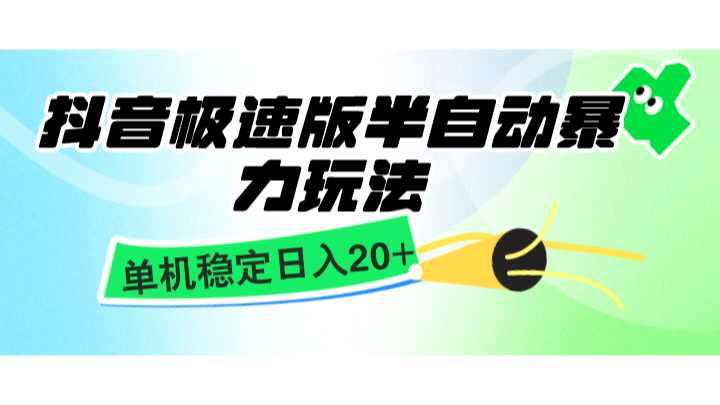 抖音极速版半自动暴力玩法

单机稳定日入20+